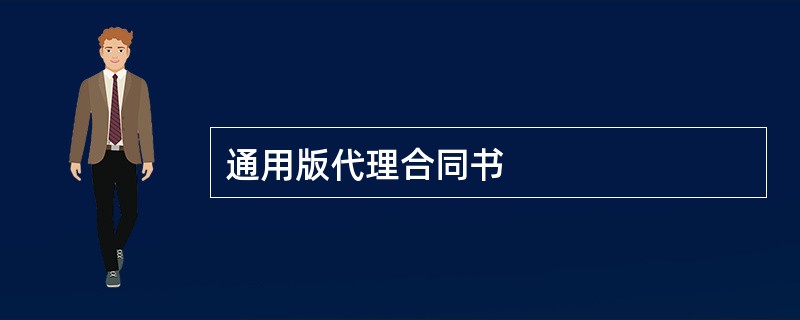 通用版代理合同书